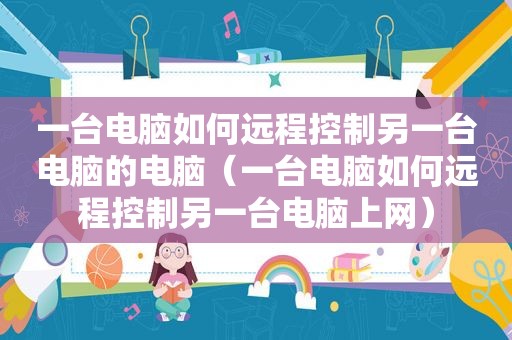 一台电脑如何远程控制另一台电脑的电脑（一台电脑如何远程控制另一台电脑上网）